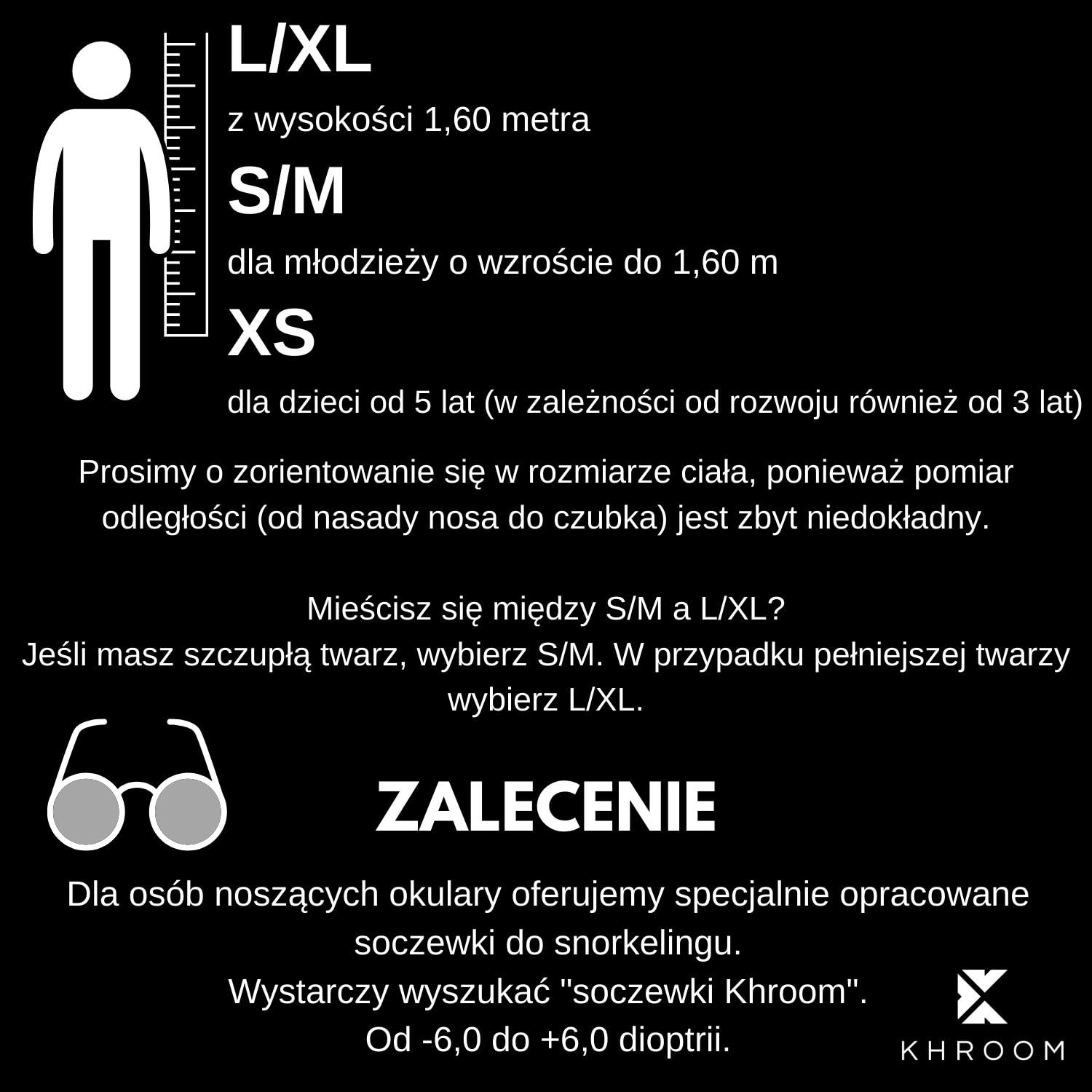 L/XL

z wysokości 1,60 metra

S/M

dla młodzieży o wzroście do 1,60 m

XS

dla dzieci od 5 lat (w zależności od rozwoju również od 3 lat)

Prosimy o zorientowanie się w rozmiarze ciała, ponieważ pomiar odległości (od nasady nosa do czubka) jest zbyt niedokładny.

Mieścisz się między S/M a L/XL?
Jeśli masz szczupłą twarz, wybierz S/M. W przypadku pełniejszej twarzy wybierz L/XL.

ZALECENIE

Dla osób noszących okulary oferujemy specjalnie opracowane soczewki do snorkelingu.
Wystarczy wyszukać "soczewki Khroom".
Od -6,0 do +6,0 dioptrii.

KHROOM